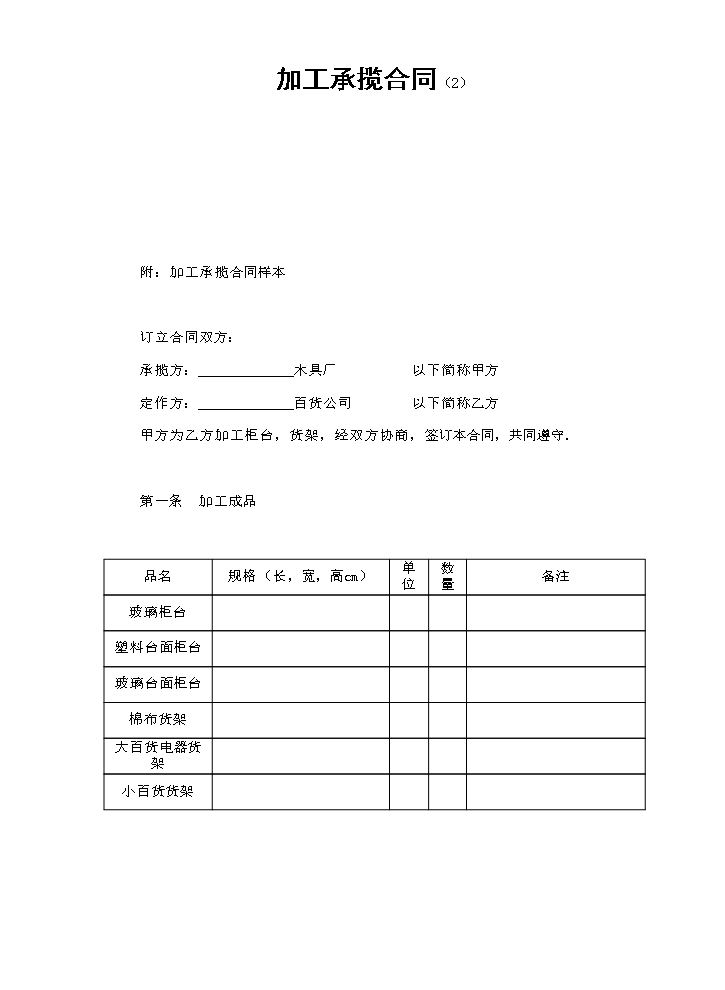 加工承揽合同（2）

附：加工承揽合同样本

订立合同双方：

承揽方：____木具厂 以下简称甲方

定作方：____百货公司 以下简称乙方

甲方为乙方加工柜台，货架，经双方协商，签订本合同，共同遵守.

第一条 加工成品

| 品名 | 规格（长，宽，高cm） | 单位 | 数量 | 备注 |
|---|---|---|---|---|
| 玻璃柜台 | | | | |
| 塑料台面柜台 | | | | |
| 玻璃台面柜台 | | | | |
| 棉布货架 | | | | |
| 大百货电器货架 | | | | |
| 小百货货架 | | | | |